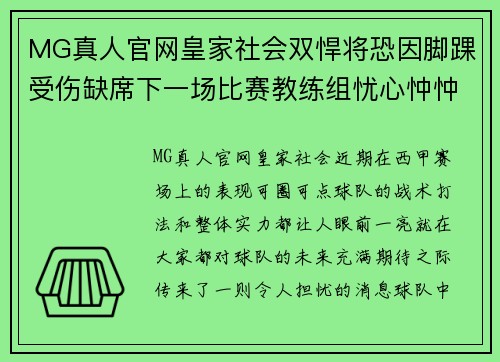 MG真人官网皇家社会双悍将恐因脚踝受伤缺席下一场比赛教练组忧心忡忡

MG真人官网皇家社会近期在西甲赛场上的表现可圈可点球队的战术打法和整体实力都让人眼前一亮就在大家都对球队的未来充满期待之际传来了一则令人担忧的消息球队中